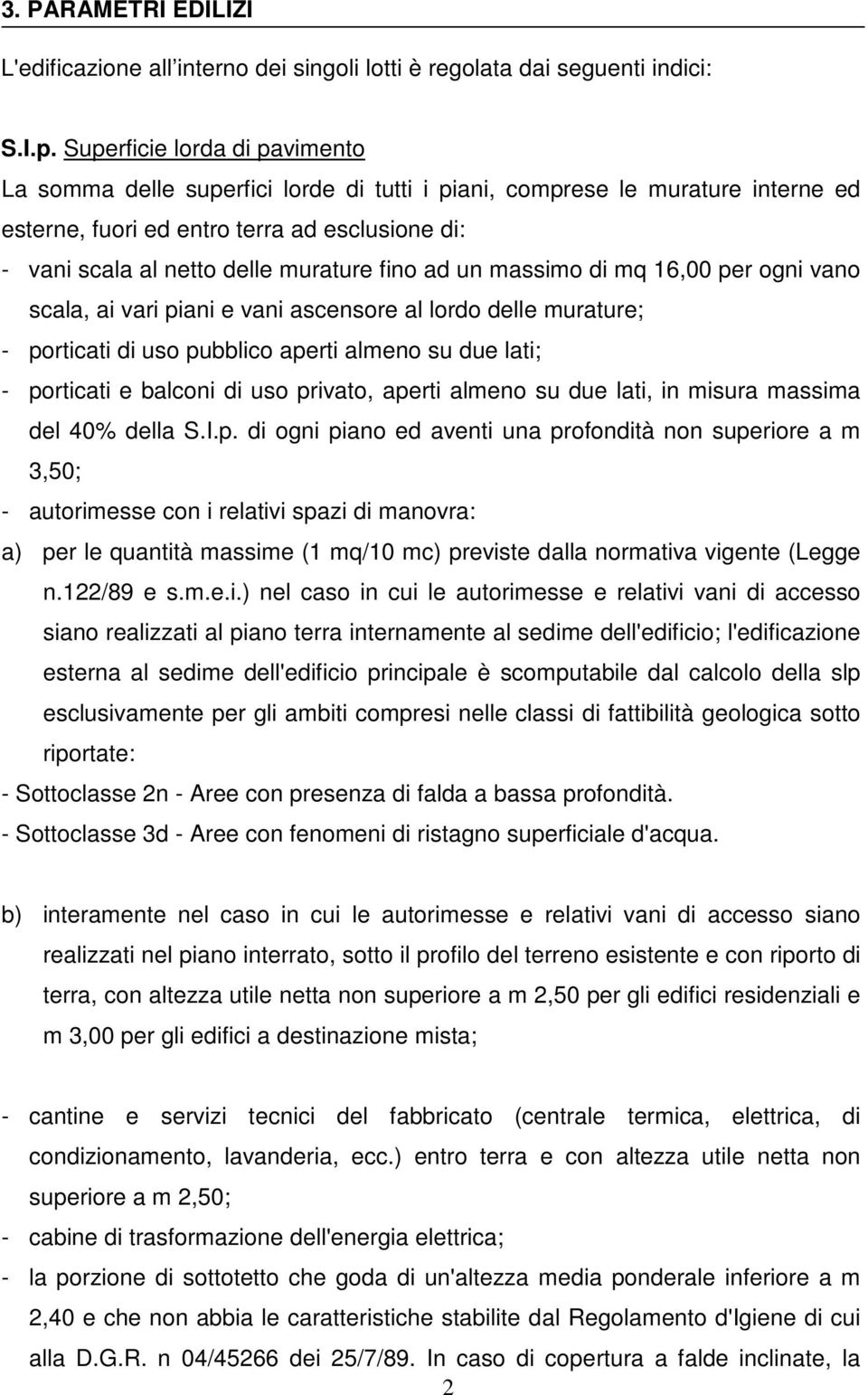 3. PARAMETRI EDILIZI

L'edificazione all'interno dei singoli lotti è regolata dai seguenti indici:

S.l.p. Superficie lorda di pavimento

La somma delle superfici lorde di tutti i piani, comprese le murature interne ed esterne, fuori ed entro terra ad esclusione di:

- vani scala al netto delle murature fino ad un massimo di mq 16,00 per ogni vano scala, ai vari piani e vani ascensore al lordo delle murature;
- porticati di uso pubblico aperti almeno su due lati;
- porticati e balconi di uso privato, aperti almeno su due lati, in misura massima del 40% della S.l.p. di ogni piano ed aventi una profondità non superiore a m 3,50;
- autorimesse con i relativi spazi di manovra:

a) per le quantità massime (1 mq/10 mc) previste dalla normativa vigente (Legge n.122/89 e s.m.e.i.) nel caso in cui le autorimesse e relativi vani di accesso siano realizzati al piano terra internamente al sedime dell'edificio; l'edificazione esterna al sedime dell'edificio principale è scomputabile dal calcolo della slp esclusivamente per gli ambiti compresi nelle classi di fattibilità geologica sotto riportate:

- Sottoclasse 2n - Aree con presenza di falda a bassa profondità.
- Sottoclasse 3d - Aree con fenomeni di ristagno superficiale d'acqua.

b) interamente nel caso in cui le autorimesse e relativi vani di accesso siano realizzati nel piano interrato, sotto il profilo del terreno esistente e con riporto di terra, con altezza utile netta non superiore a m 2,50 per gli edifici residenziali e m 3,00 per gli edifici a destinazione mista;

- cantine e servizi tecnici del fabbricato (centrale termica, elettrica, di condizionamento, lavanderia, ecc.) entro terra e con altezza utile netta non superiore a m 2,50;
- cabine di trasformazione dell'energia elettrica;
- la porzione di sottotetto che goda di un'altezza media ponderale inferiore a m 2,40 e che non abbia le caratteristiche stabilite dal Regolamento d'Igiene di cui alla D.G.R. n 04/45266 dei 25/7/89. In caso di copertura a falde inclinate, la

2